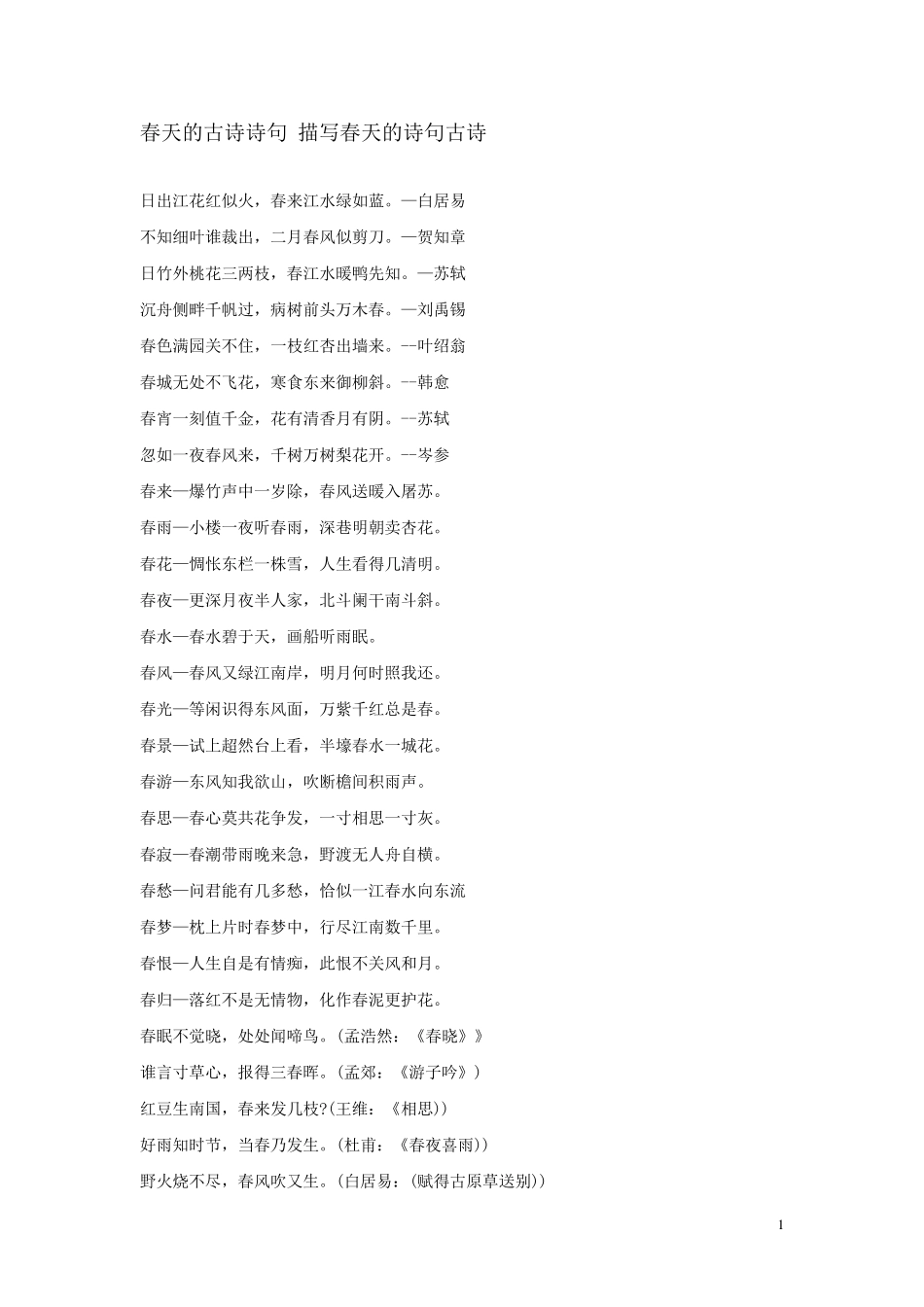 春天的古诗诗句 描写春天的诗句古诗

日出江花红似火，春来江水绿如蓝。—白居易

不知细叶谁裁出，二月春风似剪刀。—贺知章

日竹外桃花三两枝，春江水暖鸭先知。—苏轼

沉舟侧畔千帆过，病树前头万木春。—刘禹锡

春色满园关不住，一枝红杏出墙来。--叶绍翁

春城无处不飞花，寒食东来御柳斜。--韩愈

春宵一刻值千金，花有清香月有阴。--苏轼

忽如一夜春风来，千树万树梨花开。--岑参

春来—爆竹声中一岁除，春风送暖入屠苏。

春雨—小楼一夜听春雨，深巷明朝卖杏花。

春花—惆怅东栏一株雪，人生看得几清明。

春夜—更深月夜半人家，北斗阑干南斗斜。

春水—春水碧于天，画船听雨眠。

春风—春风又绿江南岸，明月何时照我还。

春光—等闲识得东风面，万紫千红总是春。

春景—试上超然台上看，半壕春水一城花。

春游—东风知我欲山，吹断檐间积雨声。

春思—春心莫共花争发，一寸相思一寸灰。

春寂—春潮带雨晚来急，野渡无人舟自横。

春愁—问君能有几多愁，恰似一江春水向东流

春梦—枕上片时春梦中，行尽江南数千里。

春恨—人生自是有情痴，此恨不关风和月。

春归—落红不是无情物，化作春泥更护花。

春眠不觉晓，处处闻啼鸟。(孟浩然：《春晓》》

谁言寸草心，报得三春晖。(孟郊：《游子吟》)

红豆生南国，春来发几枝?(王维：《相思))

好雨知时节，当春乃发生。(杜甫：《春夜喜雨))

野火烧不尽，春风吹又生。(白居易：(赋得古原草送别))

1